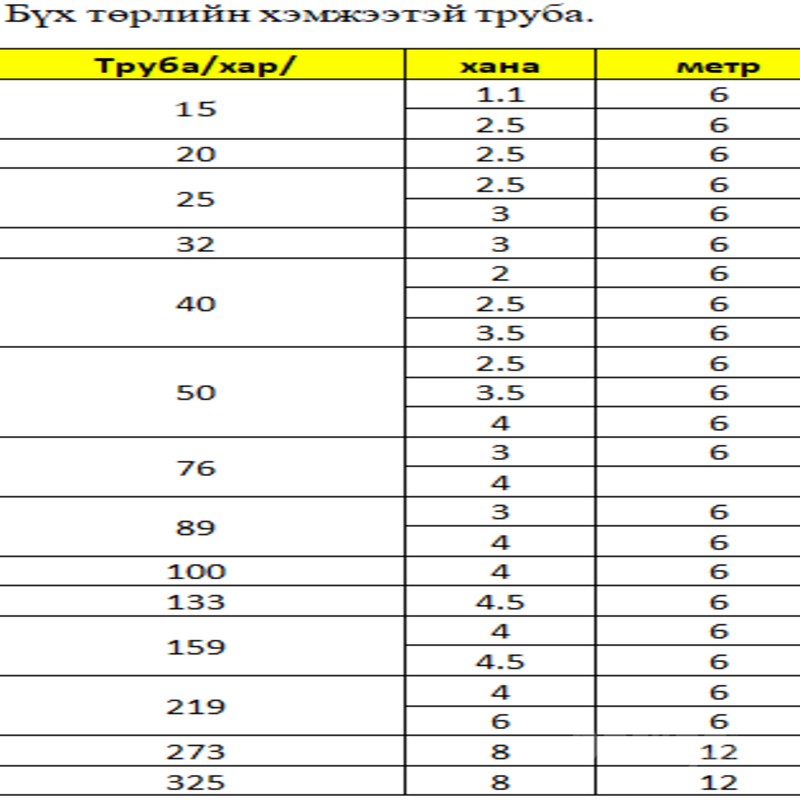 Бүх төрлийн хэмжээтэй труба.

| Труба/хар/ | хана | метр |
|---|---|---|
| 15 | 1.1 | 6 |
|  | 2.5 | 6 |
| 20 | 2.5 | 6 |
| 25 | 2.5 | 6 |
|  | 3 | 6 |
| 32 | 3 | 6 |
| 40 | 2 | 6 |
|  | 2.5 | 6 |
|  | 3.5 | 6 |
| 50 | 2.5 | 6 |
|  | 3.5 | 6 |
|  | 4 | 6 |
| 76 | 3 | 6 |
|  | 4 |  |
| 89 | 3 | 6 |
|  | 4 | 6 |
| 100 | 4 | 6 |
| 133 | 4.5 | 6 |
| 159 | 4 | 6 |
|  | 4.5 | 6 |
| 219 | 4 | 6 |
|  | 6 | 6 |
| 273 | 8 | 12 |
| 325 | 8 | 12 |